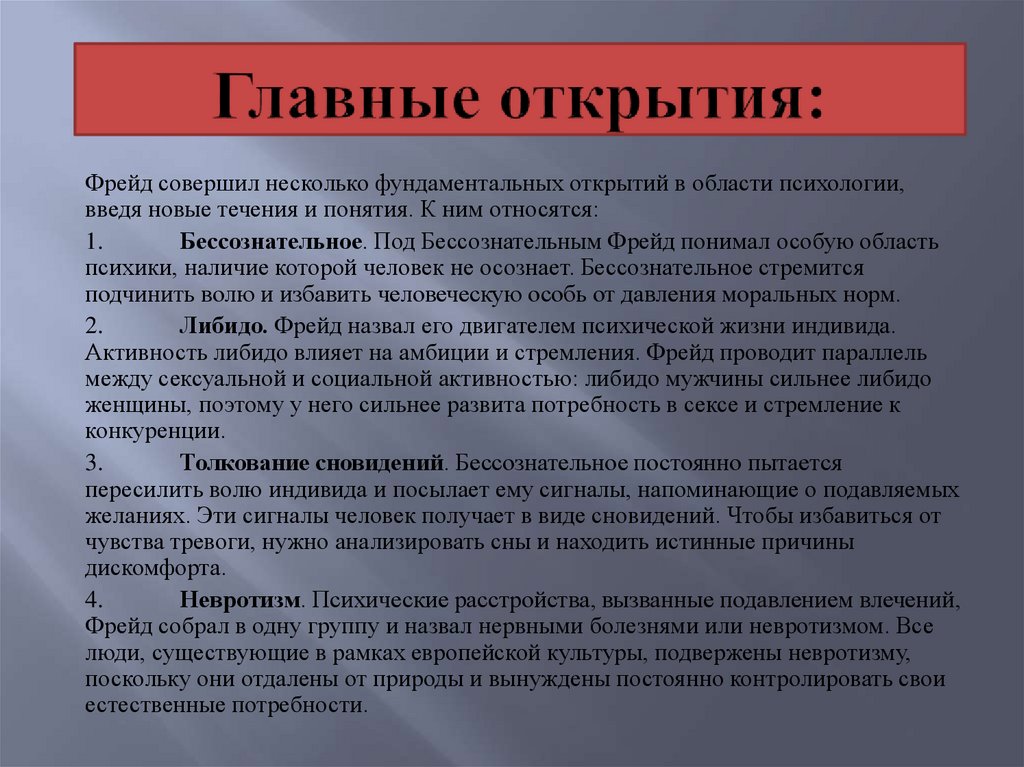 Главные открытия:

Фрейд совершил несколько фундаментальных открытий в области психологии, введя новые течения и понятия. К ним относятся:

1. Бессознательное. Под Бессознательным Фрейд понимал особую область психики, наличие которой человек не осознает. Бессознательное стремится подчинить волю и избавить человеческую особь от давления моральных норм.

2. Либидо. Фрейд назвал его двигателем психической жизни индивида. Активность либидо влияет на амбиции и стремления. Фрейд проводит параллель между сексуальной и социальной активностью: либидо мужчины сильнее либидо женщины, поэтому у него сильнее развита потребность в сексе и стремление к конкуренции.

3. Толкование сновидений. Бессознательное постоянно пытается пересилить волю индивида и посылает ему сигналы, напоминающие о подавляемых желаниях. Эти сигналы человек получает в виде сновидений. Чтобы избавиться от чувства тревоги, нужно анализировать сны и находить истинные причины дискомфорта.

4. Невротизм. Психические расстройства, вызванные подавлением влечений, Фрейд собрал в одну группу и назвал нервными болезнями или невротизмом. Все люди, существующие в рамках европейской культуры, подвержены невротизму, поскольку они отдалены от природы и вынуждены постоянно контролировать свои естественные потребности.